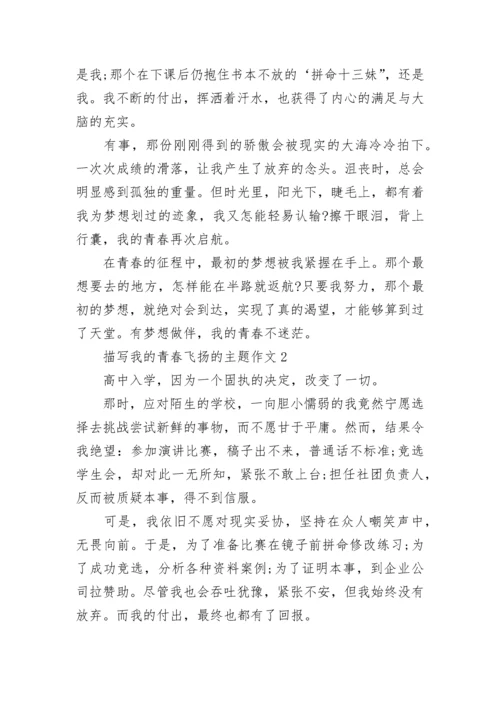 是我;那个在下课后仍抱住书本不放的‘拼命十三妹”，还是我。我不断的付出，挥洒着汗水，也获得了内心的满足与大脑的充实。

有事，那份刚刚得到的骄傲会被现实的大海冷冷拍下。一次次成绩的滑落，让我产生了放弃的念头。沮丧时，总会明显感到孤独的重量。但时光里，阳光下，睫毛上，都有着我为梦想划过的迹象，我又怎能轻易认输?擦干眼泪，背上行囊，我的青春再次启航。

在青春的征程中，最初的梦想被我紧握在手上。那个最想要去的地方，怎样能在半路就返航?只要我努力，那个最初的梦想，就绝对会到达，实现了真的渴望，才能够算到过了天堂。有梦想做伴，我的青春不迷茫。

描写我的青春飞扬的主题作文 2

高中入学，因为一个固执的决定，改变了一切。

那时，应对陌生的学校，一向胆小懦弱的我竟然宁愿选择去挑战尝试新鲜的事物，而不愿甘于平庸。然而，结果令我绝望：参加演讲比赛，稿子出不来，普通话不标准;竞选学生会，却对此一无所知，紧张不敢上台;担任社团负责人，反而被质疑本事，得不到信服。

可是，我依旧不愿对现实妥协，坚持在众人嘲笑声中，无畏向前。于是，为了准备比赛在镜子前拼命修改练习;为了成功竞选，分析各种资料案例;为了证明本事，到企业公司拉赞助。尽管我也会吞吐犹豫，紧张不安，但我始终没有放弃。而我的付出，最终也都有了回报。